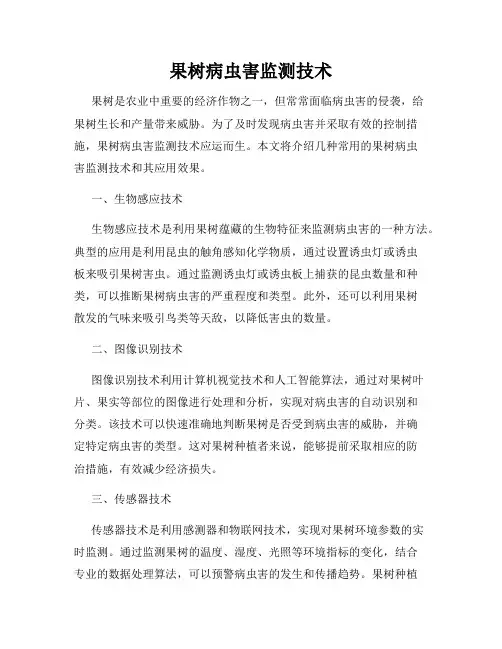 果树病虫害监测技术

果树是农业中重要的经济作物之一，但常常面临病虫害的侵袭，给果树生长和产量带来威胁。为了及时发现病虫害并采取有效的控制措施，果树病虫害监测技术应运而生。本文将介绍几种常用的果树病虫害监测技术和其应用效果。

一、生物感应技术

生物感应技术是利用果树蕴藏的生物特征来监测病虫害的一种方法。典型的应用是利用昆虫的触角感知化学物质，通过设置诱虫灯或诱虫板来吸引果树害虫。通过监测诱虫灯或诱虫板上捕获的昆虫数量和种类，可以推断果树病虫害的严重程度和类型。此外，还可以利用果树散发的气味来吸引鸟类等天敌，以降低害虫的数量。

二、图像识别技术

图像识别技术利用计算机视觉技术和人工智能算法，通过对果树叶片、果实等部位的图像进行处理和分析，实现对病虫害的自动识别和分类。该技术可以快速准确地判断果树是否受到病虫害的威胁，并确定特定病虫害的类型。这对果树种植者来说，能够提前采取相应的防治措施，有效减少经济损失。

三、传感器技术

传感器技术是利用感测器和物联网技术，实现对果树环境参数的实时监测。通过监测果树的温度、湿度、光照等环境指标的变化，结合专业的数据处理算法，可以预警病虫害的发生和传播趋势。果树种植